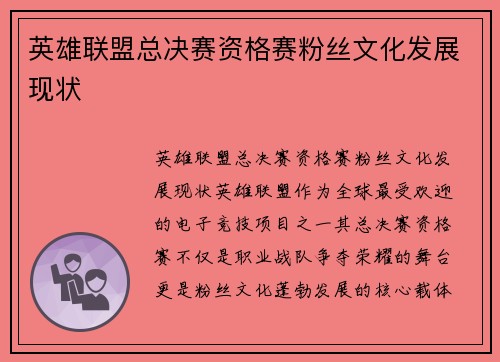 英雄联盟总决赛资格赛粉丝文化发展现状

英雄联盟总决赛资格赛粉丝文化发展现状英雄联盟作为全球最受欢迎的电子竞技项目之一其总决赛资格赛不仅是职业战队争夺荣耀的舞台更是粉丝文化蓬勃发展的核心载体